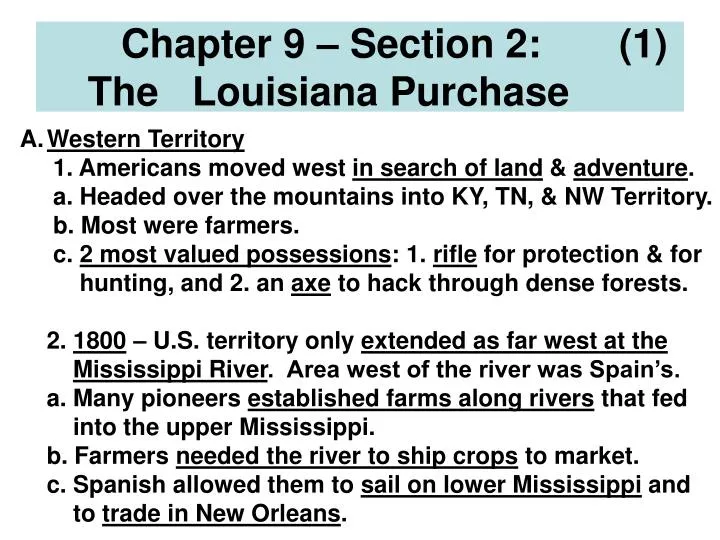 Chapter 9 – Section 2: (1)
The Louisiana Purchase

A. Western Territory
1. Americans moved west in search of land & adventure.
a. Headed over the mountains into KY, TN, & NW Territory.
b. Most were farmers.
c. 2 most valued possessions: 1. rifle for protection & for hunting, and 2. an axe to hack through dense forests.

2. 1800 – U.S. territory only extended as far west at the Mississippi River. Area west of the river was Spain's.
a. Many pioneers established farms along rivers that fed into the upper Mississippi.
b. Farmers needed the river to ship crops to market.
c. Spanish allowed them to sail on lower Mississippi and to trade in New Orleans.